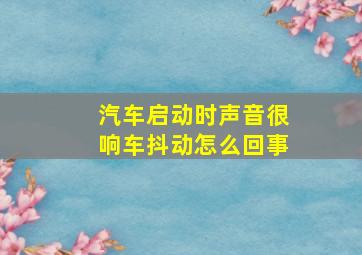 汽车启动时声音很响车抖动怎么回事